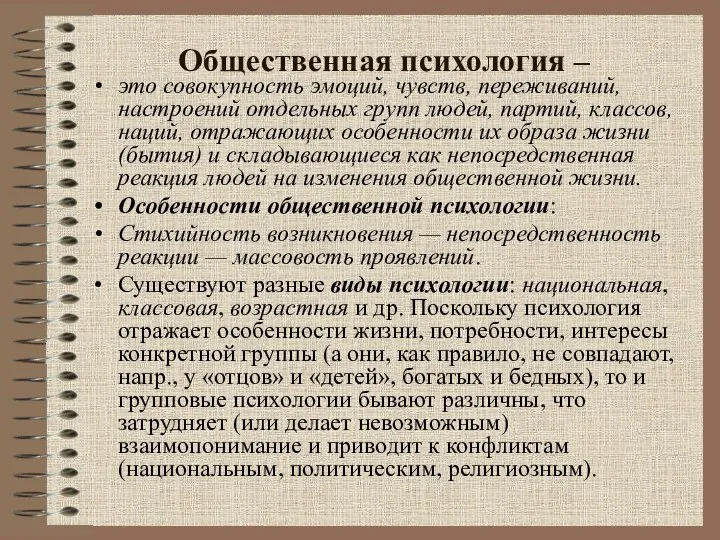 Общественная психология –

• это совокупность эмоций, чувств, переживаний, настроений отдельных групп людей, партий, классов, наций, отражающих особенности их образа жизни (бытия) и складывающиеся как непосредственная реакция людей на изменения общественной жизни.

• Особенности общественной психологии:

• Стихийность возникновения — непосредственность реакции — массовость проявлений.

• Существуют разные виды психологии: национальная, классовая, возрастная и др. Поскольку психология отражает особенности жизни, потребности, интересы конкретной группы (а они, как правило, не совпадают, напр., у «отцов» и «детей», богатых и бедных), то и групповые психологии бывают различны, что затрудняет (или делает невозможным) взаимопонимание и приводит к конфликтам (национальным, политическим, религиозным).